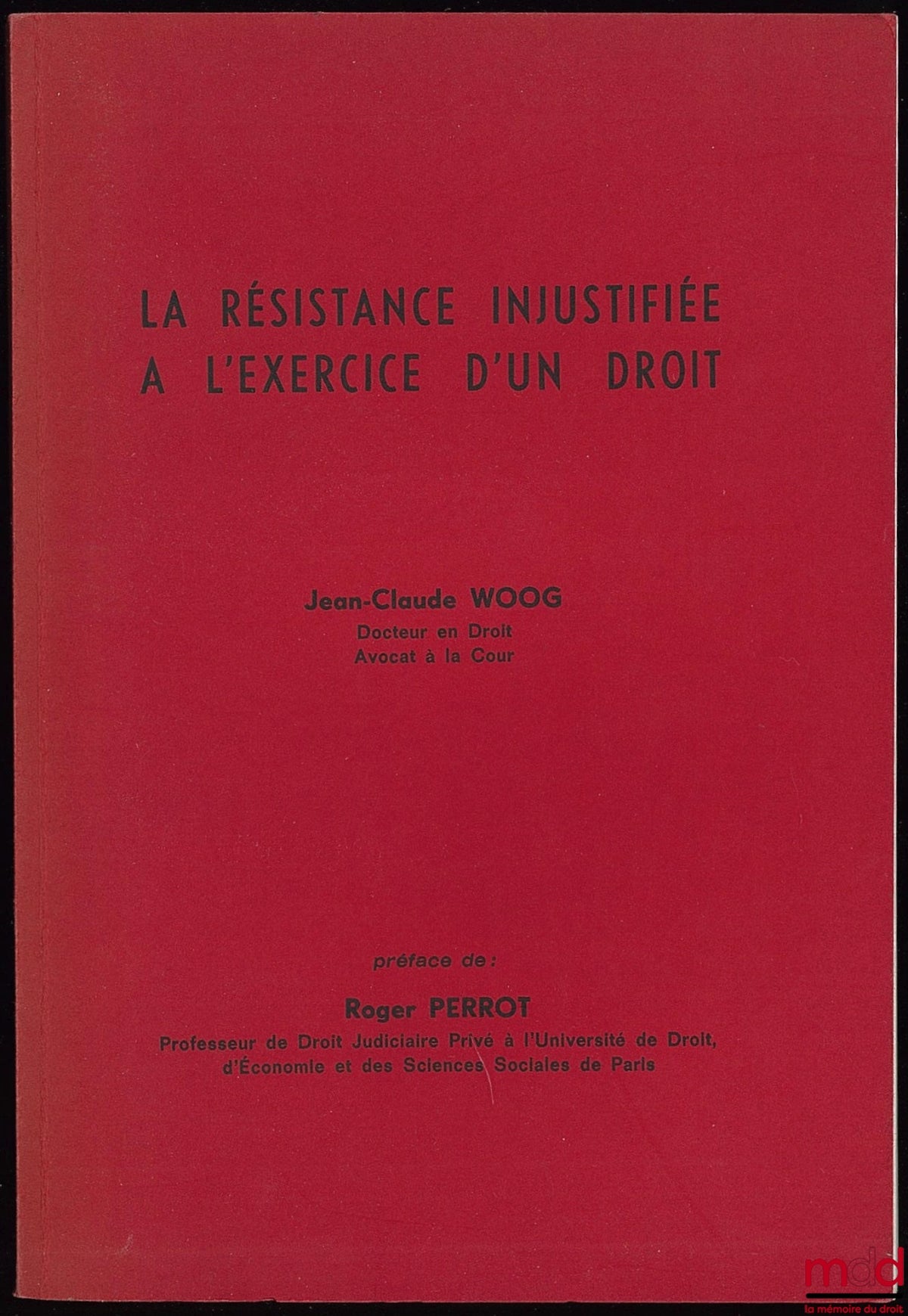 LA RÉSISTANCE INJUSTIFIÉE
A L'EXERCICE D'UN DROIT

Jean-Claude WOOG
Docteur en Droit
Avocat à la Cour

préface de :

Roger PERROT
Professeur de Droit Judiciaire Privé à l'Université de Droit, d'Économie et des Sciences Sociales de Paris

mdd
la mémoire du droit